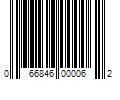 0 66846 00006 2